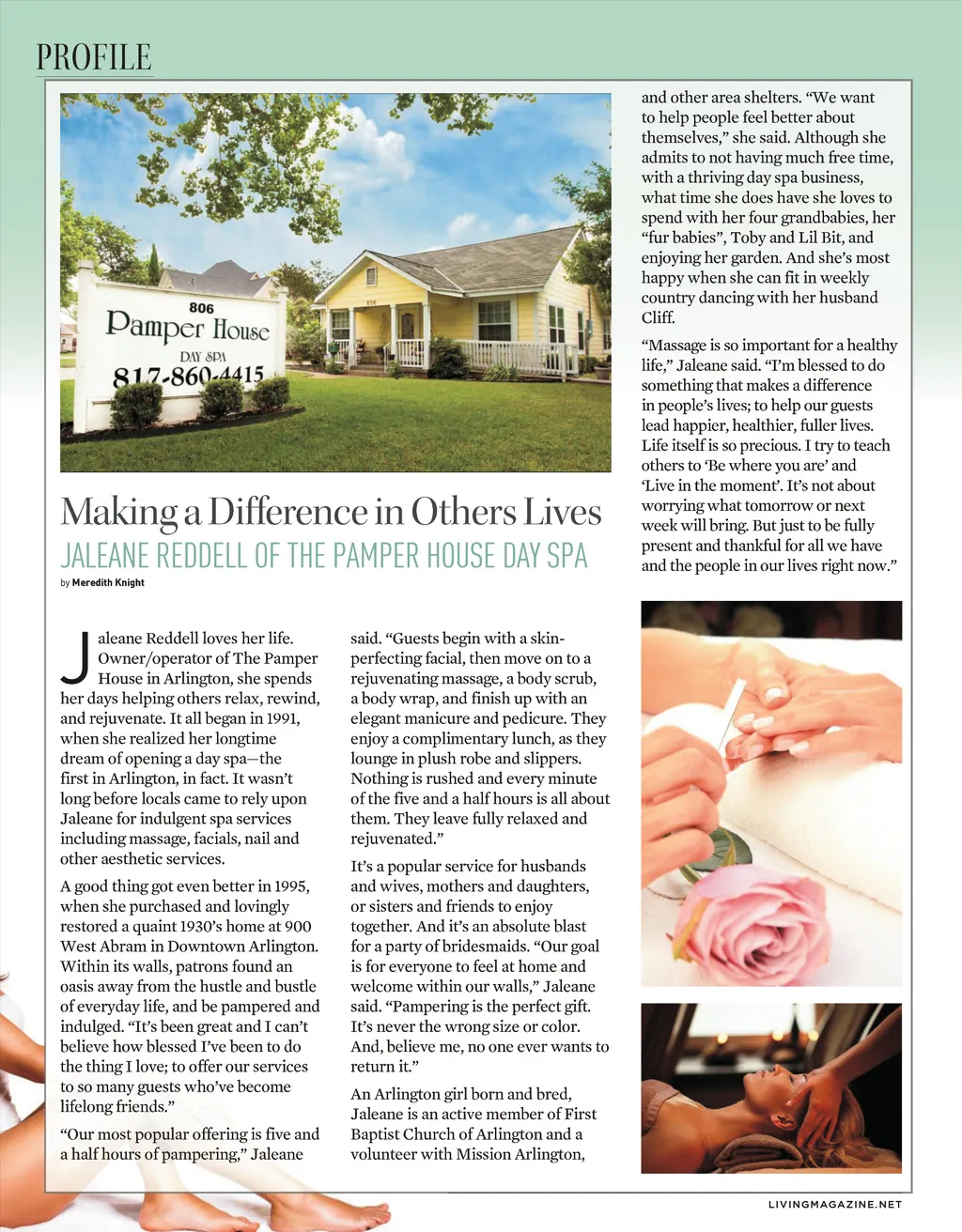 PROFILE

806
Pamper House
DAY SPA
817-860-4415

Making a Difference in Others Lives

JALEANE REDDELL OF THE PAMPER HOUSE DAY SPA

by Meredith Knight

Jaleane Reddell loves her life. Owner/operator of The Pamper House in Arlington, she spends her days helping others relax, rewind, and rejuvenate. It all began in 1991, when she realized her longtime dream of opening a day spa—the first in Arlington, in fact. It wasn't long before locals came to rely upon Jaleane for indulgent spa services including massage, facials, nail and other aesthetic services.

A good thing got even better in 1995, when she purchased and lovingly restored a quaint 1930's home at 900 West Abram in Downtown Arlington. Within its walls, patrons found an oasis away from the hustle and bustle of everyday life, and be pampered and indulged. "It's been great and I can't believe how blessed I've been to do the thing I love; to offer our services to so many guests who've become lifelong friends."

"Our most popular offering is five and a half hours of pampering," Jaleane said. "Guests begin with a skin-perfecting facial, then move on to a rejuvenating massage, a body scrub, a body wrap, and finish up with an elegant manicure and pedicure. They enjoy a complimentary lunch, as they lounge in plush robe and slippers. Nothing is rushed and every minute of the five and a half hours is all about them. They leave fully relaxed and rejuvenated."

It's a popular service for husbands and wives, mothers and daughters, or sisters and friends to enjoy together. And it's an absolute blast for a party of bridesmaids. "Our goal is for everyone to feel at home and welcome within our walls," Jaleane said. "Pampering is the perfect gift. It's never the wrong size or color. And, believe me, no one ever wants to return it."

An Arlington girl born and bred, Jaleane is an active member of First Baptist Church of Arlington and a volunteer with Mission Arlington, and other area shelters. "We want to help people feel better about themselves," she said. Although she admits to not having much free time, with a thriving day spa business, what time she does have she loves to spend with her four grandbabies, her "fur babies", Toby and Lil Bit, and enjoying her garden. And she's most happy when she can fit in weekly country dancing with her husband Cliff.

"Massage is so important for a healthy life," Jaleane said. "I'm blessed to do something that makes a difference in people's lives; to help our guests lead happier, healthier, fuller lives. Life itself is so precious. I try to teach others to 'Be where you are' and 'Live in the moment'. It's not about worrying what tomorrow or next week will bring. But just to be fully present and thankful for all we have and the people in our lives right now."

LIVINGMAGAZINE.NET